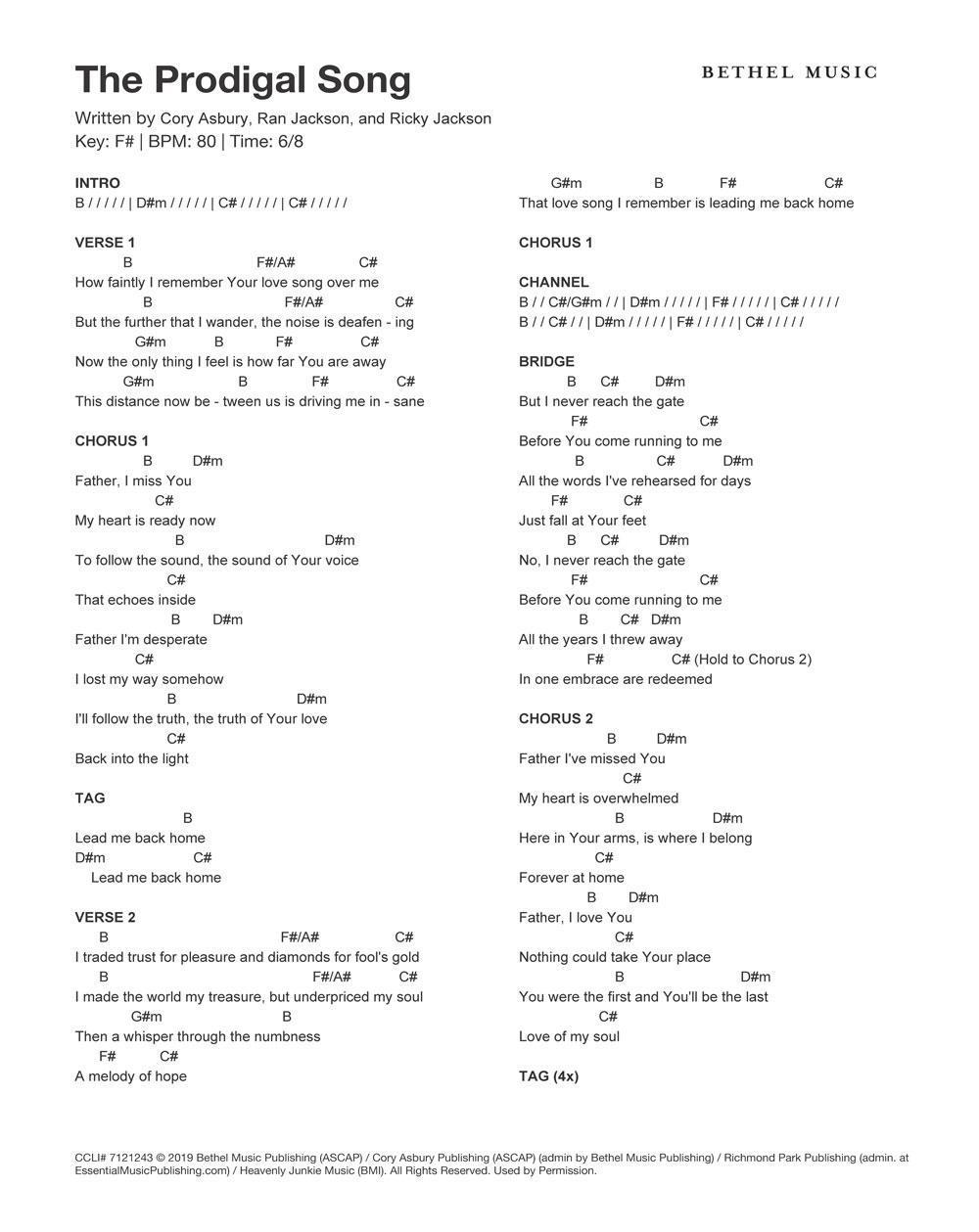 The Prodigal Song

BETHEL MUSIC

Written by Cory Asbury, Ran Jackson, and Ricky Jackson
Key: F# | BPM: 80 | Time: 6/8

INTRO
B / / / / / | D#m / / / / / | C# / / / / / | C# / / / / /

VERSE 1
B F#/A# C#
How faintly I remember Your love song over me
B F#/A# C#
But the further that I wander, the noise is deafen - ing
G#m B F# C#
Now the only thing I feel is how far You are away
G#m B F# C#
This distance now be - tween us is driving me in - sane

CHORUS 1
B D#m
Father, I miss You
C#
My heart is ready now
B D#m
To follow the sound, the sound of Your voice
C#
That echoes inside
B D#m
Father I'm desperate
C#
I lost my way somehow
B D#m
I'll follow the truth, the truth of Your love
C#
Back into the light

TAG
B
Lead me back home
D#m C#
Lead me back home

VERSE 2
B F#/A# C#
I traded trust for pleasure and diamonds for fool's gold
B F#/A# C#
I made the world my treasure, but underpriced my soul
G#m B
Then a whisper through the numbness
F# C#
A melody of hope

G#m B F# C#
That love song I remember is leading me back home

CHORUS 1

CHANNEL
B / / C#/G#m / / | D#m / / / / / | F# / / / / / | C# / / / / /
B / / C# / / | D#m / / / / / | F# / / / / / | C# / / / / /

BRIDGE
B C# D#m
But I never reach the gate
F# C#
Before You come running to me
B C# D#m
All the words I've rehearsed for days
F# C#
Just fall at Your feet
B C# D#m
No, I never reach the gate
F# C#
Before You come running to me
B C# D#m
All the years I threw away
F# C# (Hold to Chorus 2)
In one embrace are redeemed

CHORUS 2
B D#m
Father I've missed You
C#
My heart is overwhelmed
B D#m
Here in Your arms, is where I belong
C#
Forever at home
B D#m
Father, I love You
C#
Nothing could take Your place
B D#m
You were the first and You'll be the last
C#
Love of my soul

TAG (4x)

CCLI# 7121243 © 2019 Bethel Music Publishing (ASCAP) / Cory Asbury Publishing (ASCAP) (admin by Bethel Music Publishing) / Richmond Park Publishing (admin. at EssentialMusicPublishing.com) / Heavenly Junkie Music (BMI). All Rights Reserved. Used by Permission.